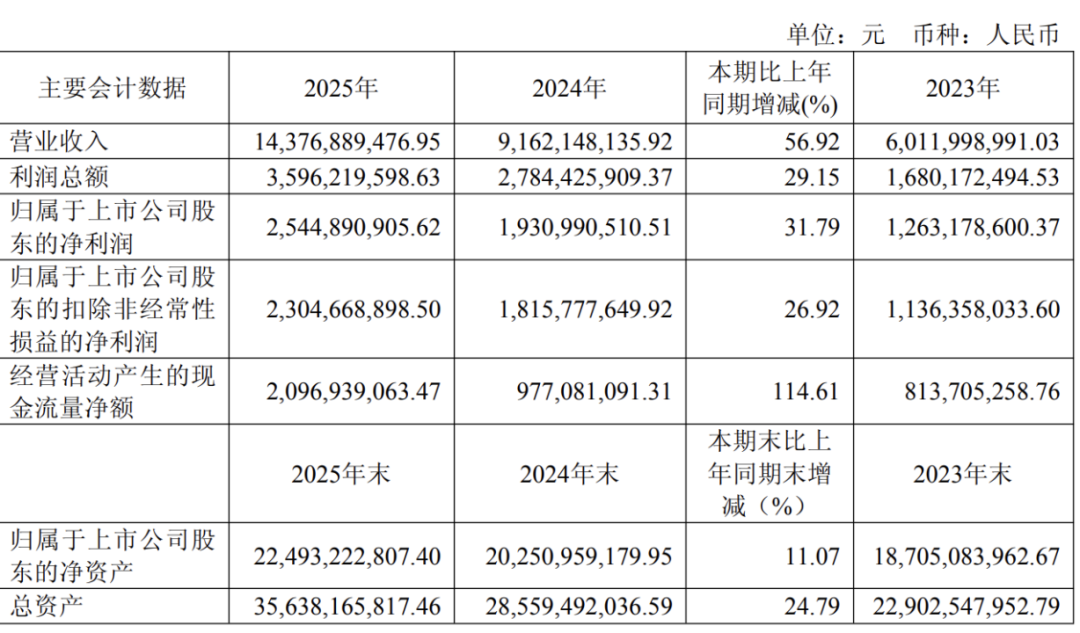 单位：元 币种：人民币

| 主要会计数据 | 2025年 | 2024年 | 本期比上年同期增减(%) | 2023年 |
|---|---|---|---|---|
| 营业收入 | 14,376,889,476.95 | 9,162,148,135.92 | 56.92 | 6,011,998,991.03 |
| 利润总额 | 3,596,219,598.63 | 2,784,425,909.37 | 29.15 | 1,680,172,494.53 |
| 归属于上市公司股东的净利润 | 2,544,890,905.62 | 1,930,990,510.51 | 31.79 | 1,263,178,600.37 |
| 归属于上市公司股东的扣除非经常性损益的净利润 | 2,304,668,898.50 | 1,815,777,649.92 | 26.92 | 1,136,358,033.60 |
| 经营活动产生的现金流量净额 | 2,096,939,063.47 | 977,081,091.31 | 114.61 | 813,705,258.76 |
|  | 2025年末 | 2024年末 | 本期末比上年同期末增减（%） | 2023年末 |
| 归属于上市公司股东的净资产 | 22,493,222,807.40 | 20,250,959,179.95 | 11.07 | 18,705,083,962.67 |
| 总资产 | 35,638,165,817.46 | 28,559,492,036.59 | 24.79 | 22,902,547,952.79 |